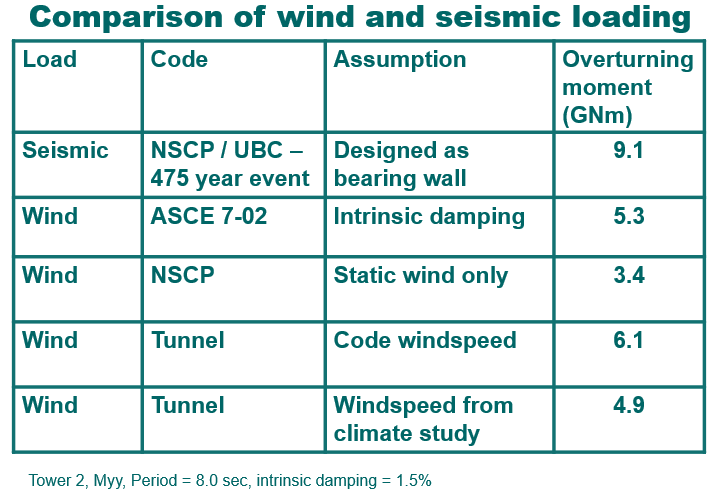 Comparison of wind and seismic loading

| Load | Code | Assumption | Overturning moment (GNm) |
|---|---|---|---|
| Seismic | NSCP / UBC – 475 year event | Designed as bearing wall | 9.1 |
| Wind | ASCE 7-02 | Intrinsic damping | 5.3 |
| Wind | NSCP | Static wind only | 3.4 |
| Wind | Tunnel | Code windspeed | 6.1 |
| Wind | Tunnel | Windspeed from climate study | 4.9 |

Tower 2, Myy, Period = 8.0 sec, intrinsic damping = 1.5%